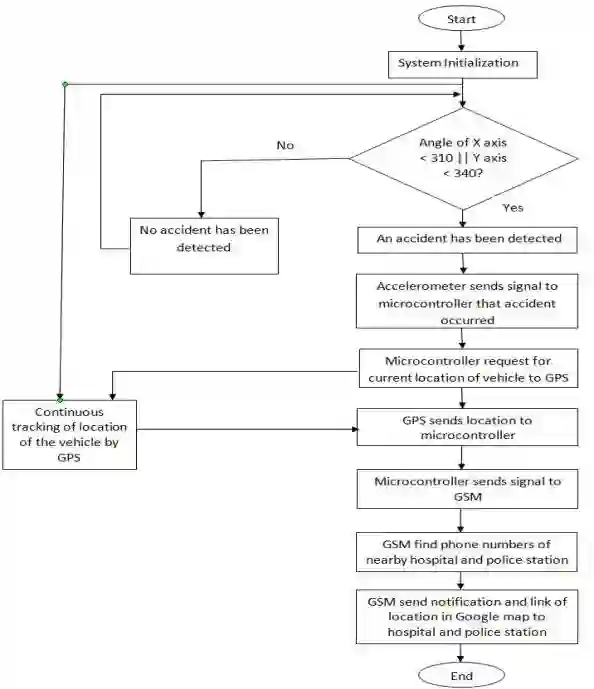 Start

System Initialization

Angle of X axis < 310 || Y axis < 340?

No

Yes

No accident has been detected

An accident has been detected

Accelerometer sends signal to microcontroller that accident occurred

Microcontroller request for current location of vehicle to GPS

Continuous tracking of location of the vehicle by GPS

GPS sends location to microcontroller

Microcontroller sends signal to GSM

GSM find phone numbers of nearby hospital and police station

GSM send notification and link of location in Google map to hospital and police station

End